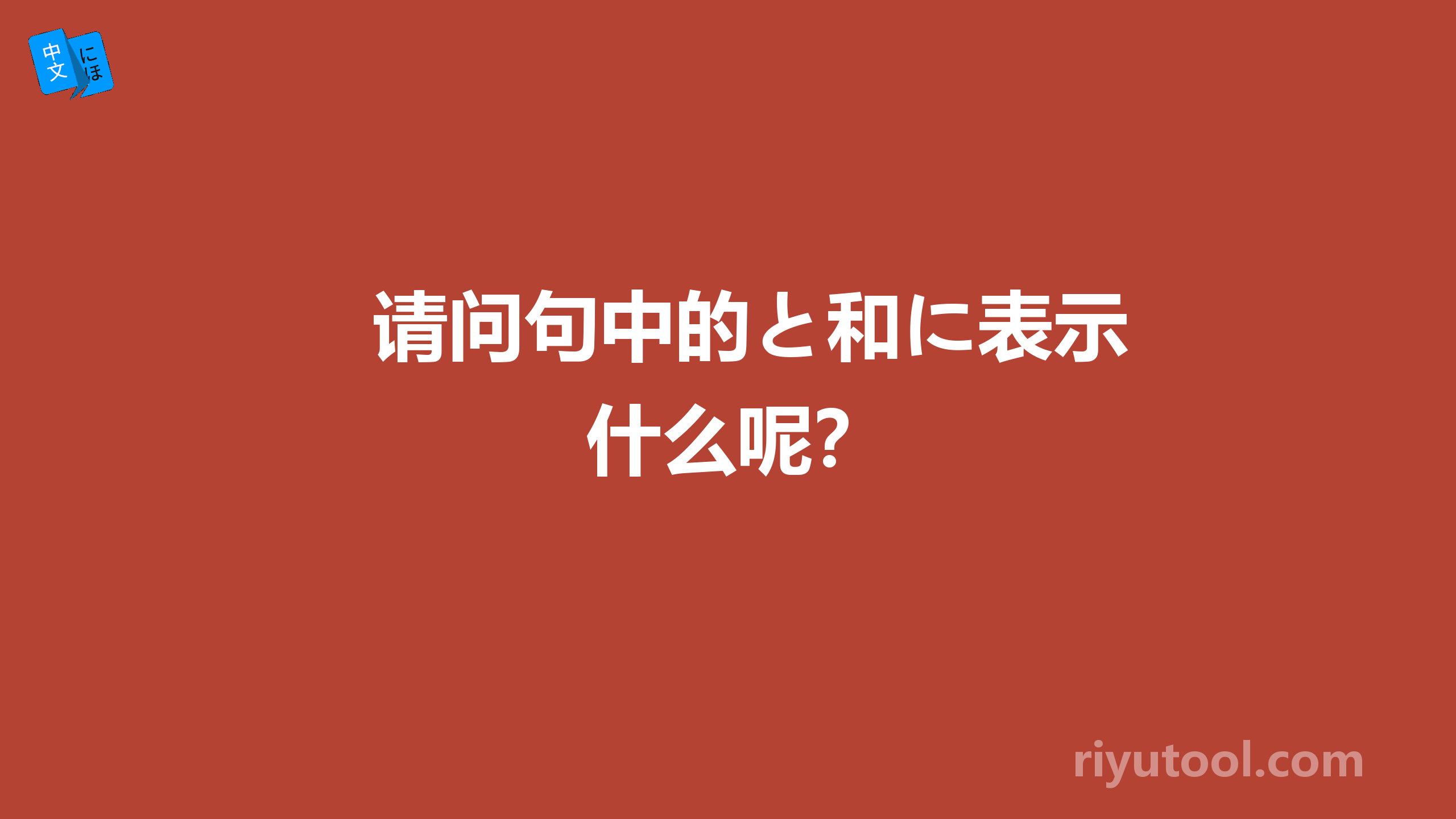 中文 にほ

请问句中的と和に表示什么呢?

riyutool.com